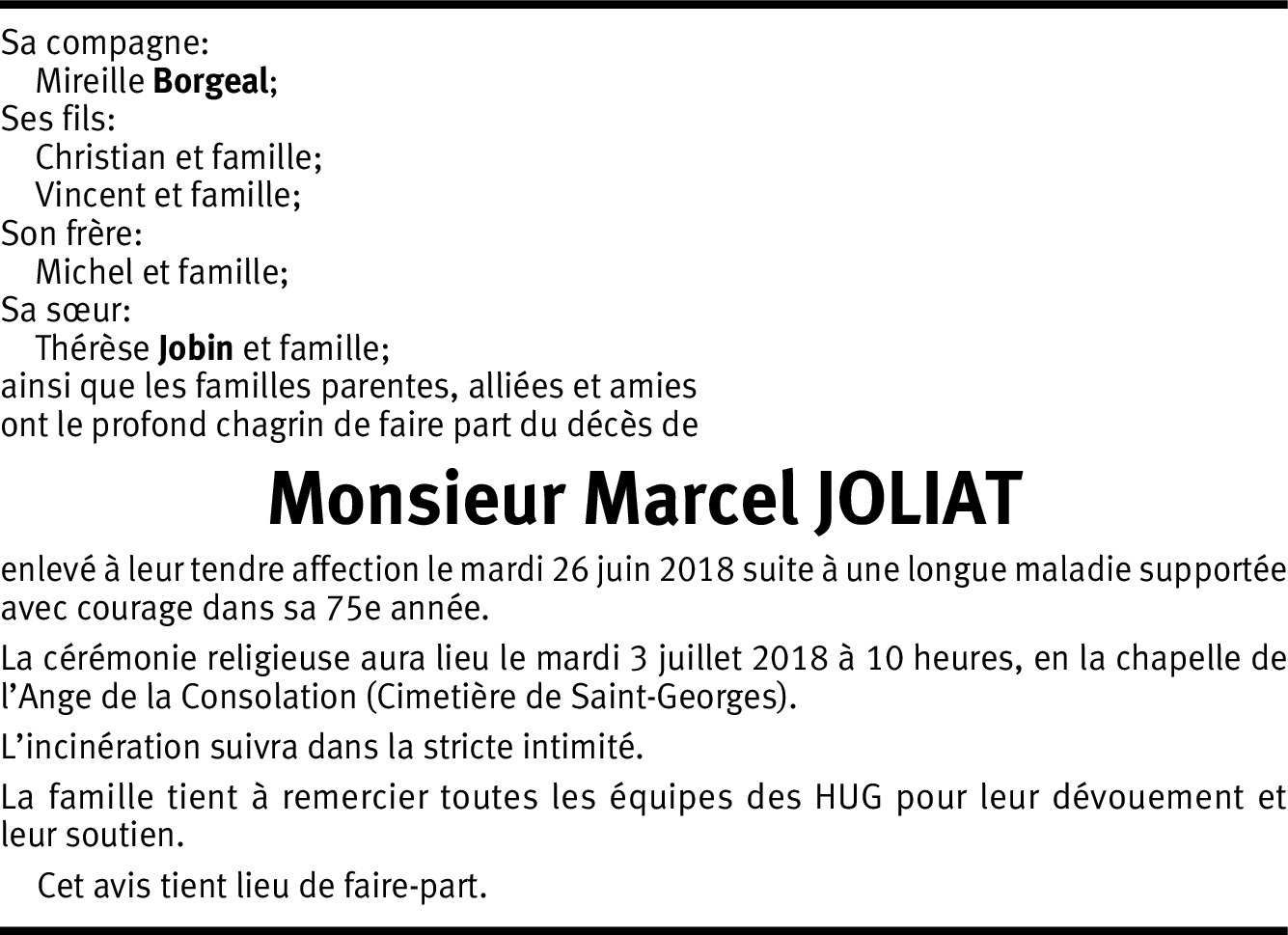 Sa compagne:
Mireille Borgeal;
Ses fils:
Christian et famille;
Vincent et famille;
Son frère:
Michel et famille;
Sa sœur:
Thérèse Jobin et famille;
ainsi que les familles parentes, alliées et amies ont le profond chagrin de faire part du décès de

Monsieur Marcel JOLIAT

enlevé à leur tendre affection le mardi 26 juin 2018 suite à une longue maladie supportée avec courage dans sa 75e année.

La cérémonie religieuse aura lieu le mardi 3 juillet 2018 à 10 heures, en la chapelle de l'Ange de la Consolation (Cimetière de Saint-Georges).

L'incinération suivra dans la stricte intimité.

La famille tient à remercier toutes les équipes des HUG pour leur dévouement et leur soutien.

Cet avis tient lieu de faire-part.